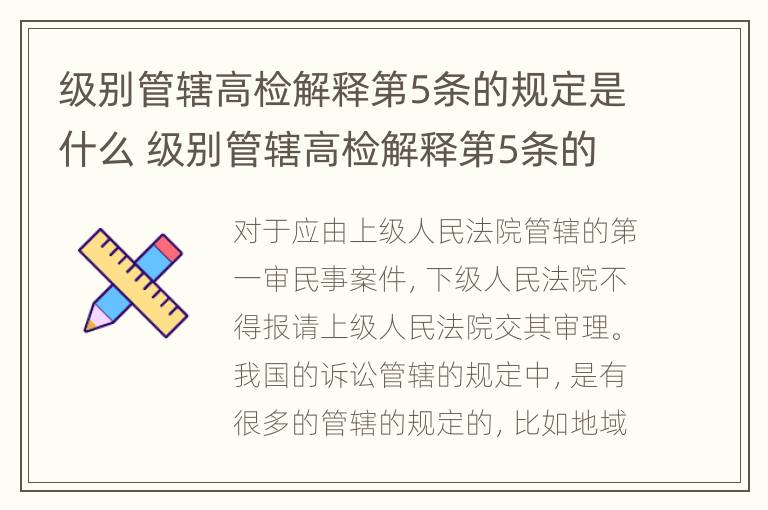 级别管辖高检解释第5条的规定是什么 级别管辖高检解释第5条的

对于应由上级人民法院管辖的第一审民事案件, 下级人民法院不得报请上级人民法院交其审理。我国的诉讼管辖的规定中, 是有很多的管辖的规定的, 比如地域